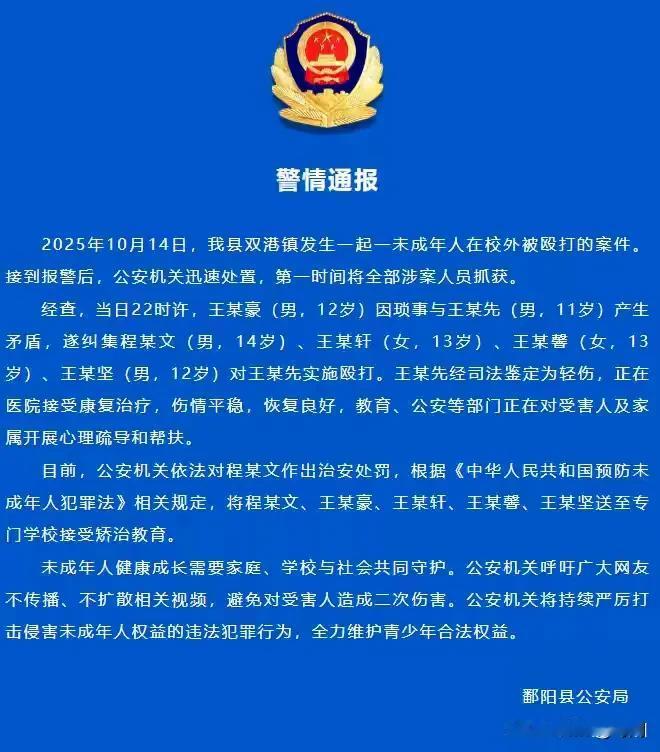 警情通报

2025年10月14日，我县双港镇发生一起一未成年人在校外被殴打的案件。接到报警后，公安机关迅速处置，第一时间将全部涉案人员抓获。

经查，当日22时许，王某豪（男，12岁）因琐事与王某先（男，11岁）产生矛盾，遂纠集程某文（男，14岁）、王某轩（女，13岁）、王某馨（女，13岁）、王某坚（男，12岁）对王某先实施殴打。王某先经司法鉴定为轻伤，正在医院接受康复治疗，伤情平稳，恢复良好，教育、公安等部门正在对受害人及家属开展心理疏导和帮扶。

目前，公安机关依法对程某文作出治安处罚，根据《中华人民共和国预防未成年人犯罪法》相关规定，将程某文、王某豪、王某轩、王某馨、王某坚送至专门学校接受矫治教育。

未成年人健康成长需要家庭、学校与社会共同守护。公安机关呼吁广大网友不传播、不扩散相关视频，避免对受害人造成二次伤害。公安机关将持续严厉打击侵害未成年人权益的违法犯罪行为，全力维护青少年合法权益。

鄱阳县公安局